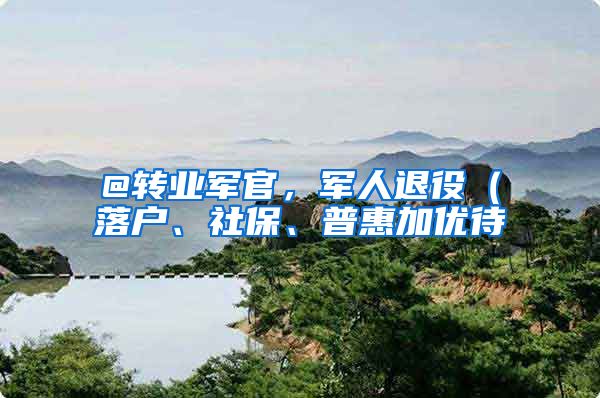 @转业军官，军人退役（落户、社保、普惠加优待